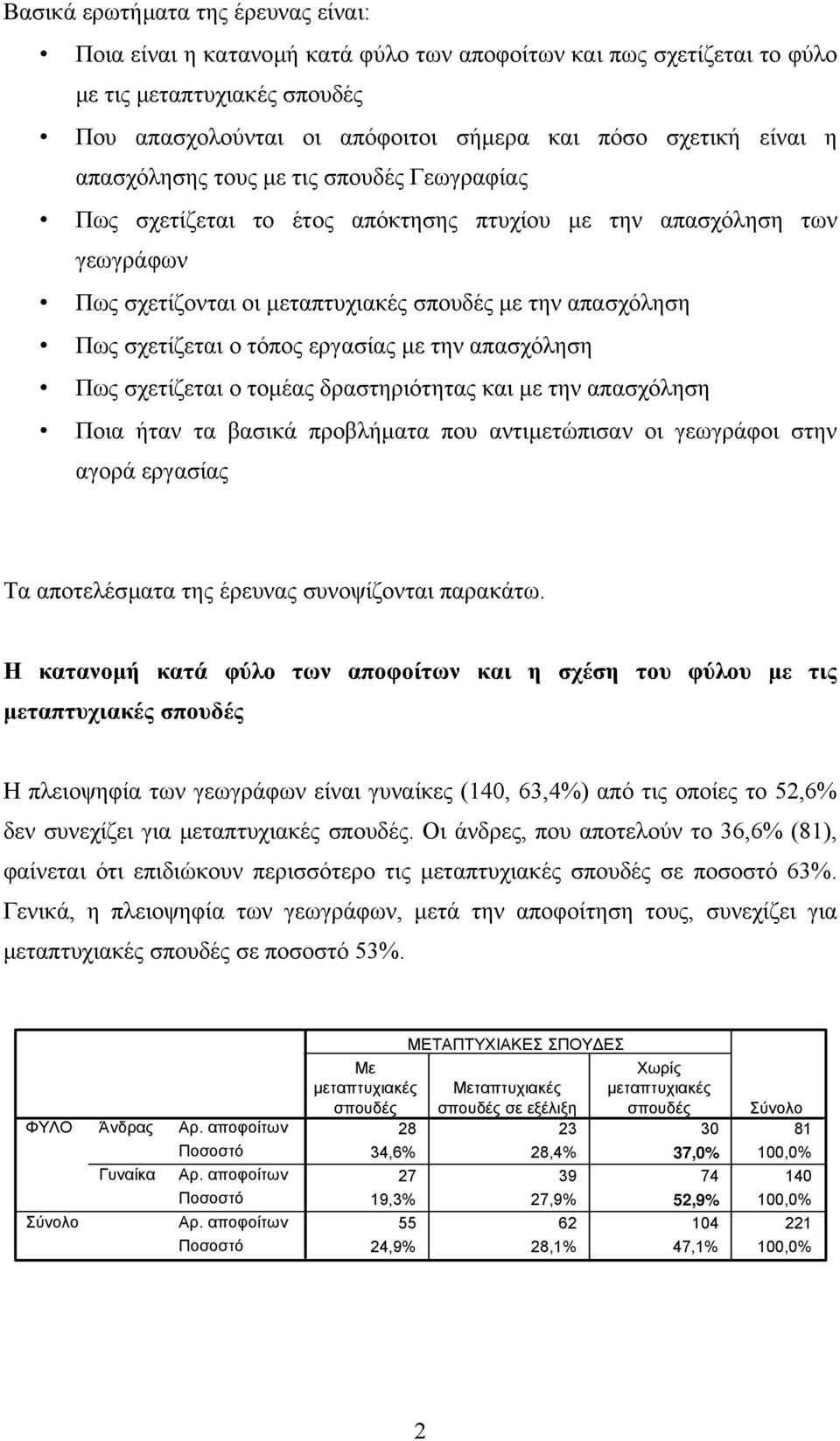 Βασικά ερωτήματα της έρευνας είναι:

• Ποια είναι η κατανομή κατά φύλο των αποφοίτων και πως σχετίζεται το φύλο με τις μεταπτυχιακές σπουδές

• Που απασχολούνται οι απόφοιτοι σήμερα και πόσο σχετική είναι η απασχόλησης τους με τις σπουδές Γεωγραφίας

• Πως σχετίζεται το έτος απόκτησης πτυχίου με την απασχόληση των γεωγράφων

• Πως σχετίζονται οι μεταπτυχιακές σπουδές με την απασχόληση

• Πως σχετίζεται ο τόπος εργασίας με την απασχόληση

• Πως σχετίζεται ο τομέας δραστηριότητας και με την απασχόληση

• Ποια ήταν τα βασικά προβλήματα που αντιμετώπισαν οι γεωγράφοι στην αγορά εργασίας

Τα αποτελέσματα της έρευνας συνοψίζονται παρακάτω.

Η κατανομή κατά φύλο των αποφοίτων και η σχέση του φύλου με τις μεταπτυχιακές σπουδές

Η πλειοψηφία των γεωγράφων είναι γυναίκες (140, 63,4%) από τις οποίες το 52,6% δεν συνεχίζει για μεταπτυχιακές σπουδές. Οι άνδρες, που αποτελούν το 36,6% (81), φαίνεται ότι επιδιώκουν περισσότερο τις μεταπτυχιακές σπουδές σε ποσοστό 63%. Γενικά, η πλειοψηφία των γεωγράφων, μετά την αποφοίτηση τους, συνεχίζει για μεταπτυχιακές σπουδές σε ποσοστό 53%.

| | | | ΜΕΤΑΠΤΥΧΙΑΚΕΣ ΣΠΟΥΔΕΣ | | | |
|---|---|---|---|---|---|---|
| | | | Με μεταπτυχιακές σπουδές | Μεταπτυχιακές σπουδές σε εξέλιξη | Χωρίς μεταπτυχιακές σπουδές | Σύνολο |
| ΦΥΛΟ | Άνδρας | Αρ. αποφοίτων | 28 | 23 | 30 | 81 |
| | | Ποσοστό | 34,6% | 28,4% | 37,0% | 100,0% |
| | Γυναίκα | Αρ. αποφοίτων | 27 | 39 | 74 | 140 |
| | | Ποσοστό | 19,3% | 27,9% | 52,9% | 100,0% |
| Σύνολο | | Αρ. αποφοίτων | 55 | 62 | 104 | 221 |
| | | Ποσοστό | 24,9% | 28,1% | 47,1% | 100,0% |

2